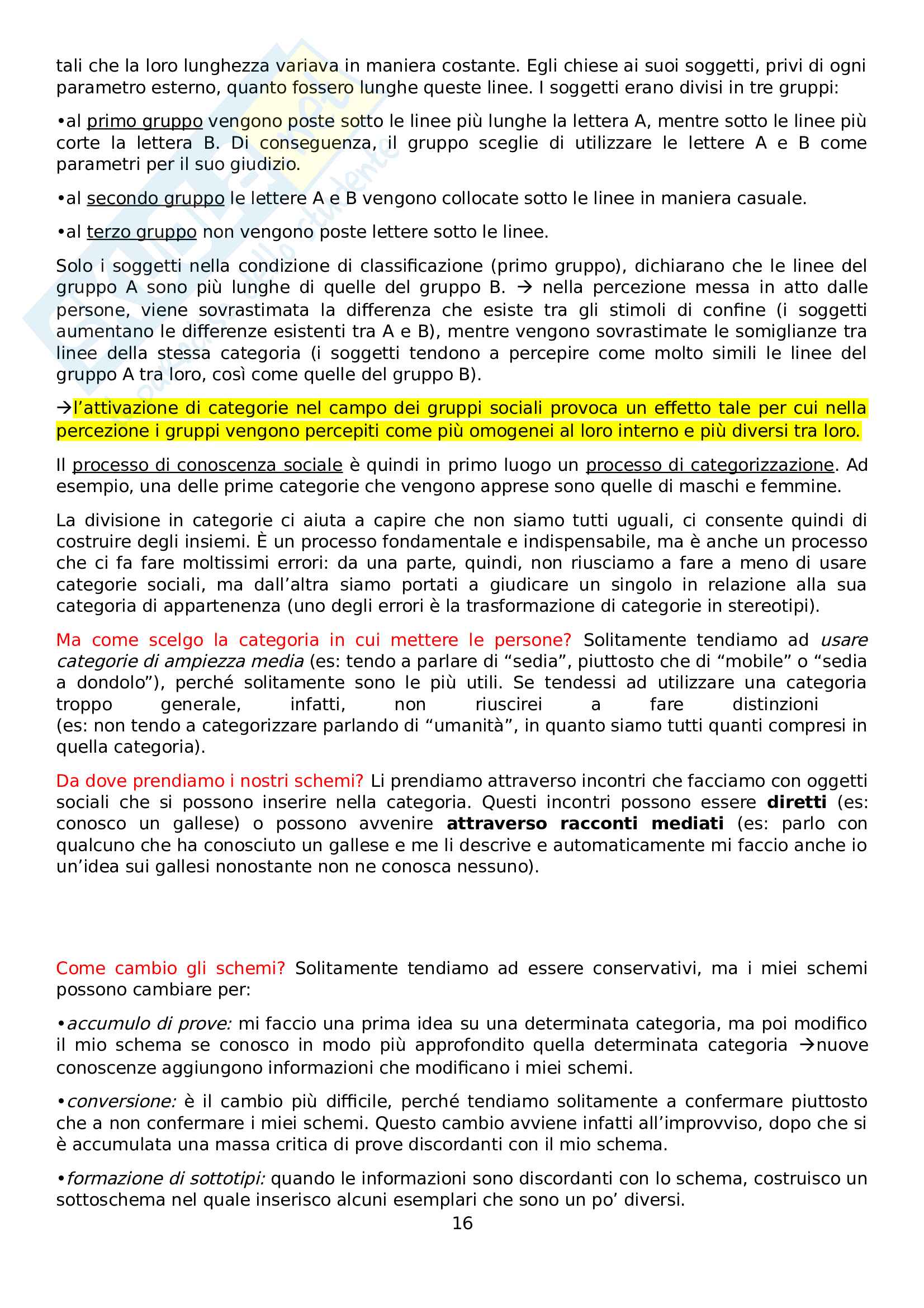 tali che la loro lunghezza variava in maniera costante. Egli chiese ai suoi soggetti, privi di ogni parametro esterno, quanto fossero lunghe queste linee. I soggetti erano divisi in tre gruppi:

•al primo gruppo vengono poste sotto le linee più lunghe la lettera A, mentre sotto le linee più corte la lettera B. Di conseguenza, il gruppo sceglie di utilizzare le lettere A e B come parametri per il suo giudizio.

•al secondo gruppo le lettere A e B vengono collocate sotto le linee in maniera casuale.

•al terzo gruppo non vengono poste lettere sotto le linee.

Solo i soggetti nella condizione di classificazione (primo gruppo), dichiarano che le linee del gruppo A sono più lunghe di quelle del gruppo B. → nella percezione messa in atto dalle persone, viene sovrastimata la differenza che esiste tra gli stimoli di confine (i soggetti aumentano le differenze esistenti tra A e B), mentre vengono sovrastimate le somiglianze tra linee della stessa categoria (i soggetti tendono a percepire come molto simili le linee del gruppo A tra loro, così come quelle del gruppo B).

→l'attivazione di categorie nel campo dei gruppi sociali provoca un effetto tale per cui nella percezione i gruppi vengono percepiti come più omogenei al loro interno e più diversi tra loro.

Il processo di conoscenza sociale è quindi in primo luogo un processo di categorizzazione. Ad esempio, una delle prime categorie che vengono apprese sono quelle di maschi e femmine.

La divisione in categorie ci aiuta a capire che non siamo tutti uguali, ci consente quindi di costruire degli insiemi. È un processo fondamentale e indispensabile, ma è anche un processo che ci fa fare moltissimi errori: da una parte, quindi, non riusciamo a fare a meno di usare categorie sociali, ma dall'altra siamo portati a giudicare un singolo in relazione alla sua categoria di appartenenza (uno degli errori è la trasformazione di categorie in stereotipi).

Ma come scelgo la categoria in cui mettere le persone? Solitamente tendiamo ad usare categorie di ampiezza media (es: tendo a parlare di "sedia", piuttosto che di "mobile" o "sedia a dondolo"), perché solitamente sono le più utili. Se tendessi ad utilizzare una categoria troppo generale, infatti, non riuscirei a fare distinzioni (es: non tendo a categorizzare parlando di "umanità", in quanto siamo tutti quanti compresi in quella categoria).

Da dove prendiamo i nostri schemi? Li prendiamo attraverso incontri che facciamo con oggetti sociali che si possono inserire nella categoria. Questi incontri possono essere diretti (es: conosco un gallese) o possono avvenire attraverso racconti mediati (es: parlo con qualcuno che ha conosciuto un gallese e me li descrive e automaticamente mi faccio anche io un'idea sui gallesi nonostante non ne conosca nessuno).

Come cambio gli schemi? Solitamente tendiamo ad essere conservativi, ma i miei schemi possono cambiare per:

•accumulo di prove: mi faccio una prima idea su una determinata categoria, ma poi modifico il mio schema se conosco in modo più approfondito quella determinata categoria →nuove conoscenze aggiungono informazioni che modificano i miei schemi.

•conversione: è il cambio più difficile, perché tendiamo solitamente a confermare piuttosto che a non confermare i miei schemi. Questo cambio avviene infatti all'improvviso, dopo che si è accumulata una massa critica di prove discordanti con il mio schema.

•formazione di sottotipi: quando le informazioni sono discordanti con lo schema, costruisco un sottoschema nel quale inserisco alcuni esemplari che sono un po' diversi.

16